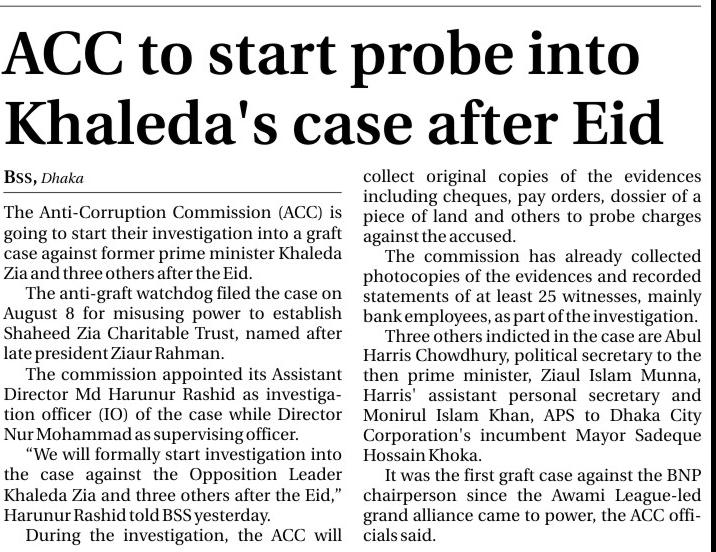 ACC to start probe into Khaleda's case after Eid

BSS, Dhaka

The Anti-Corruption Commission (ACC) is going to start their investigation into a graft case against former prime minister Khaleda Zia and three others after the Eid.

The anti-graft watchdog filed the case on August 8 for misusing power to establish Shaheed Zia Charitable Trust, named after late president Ziaur Rahman.

The commission appointed its Assistant Director Md Harunur Rashid as investigation officer (IO) of the case while Director Nur Mohammad as supervising officer.

"We will formally start investigation into the case against the Opposition Leader Khaleda Zia and three others after the Eid," Harunur Rashid told BSS yesterday.

During the investigation, the ACC will collect original copies of the evidences including cheques, pay orders, dossier of a piece of land and others to probe charges against the accused.

The commission has already collected photocopies of the evidences and recorded statements of at least 25 witnesses, mainly bank employees, as part of the investigation.

Three others indicted in the case are Abul Harris Chowdhury, political secretary to the then prime minister, Ziaul Islam Munna, Harris' assistant personal secretary and Monirul Islam Khan, APS to Dhaka City Corporation's incumbent Mayor Sadeque Hossain Khoka.

It was the first graft case against the BNP chairperson since the Awami League-led grand alliance came to power, the ACC officials said.